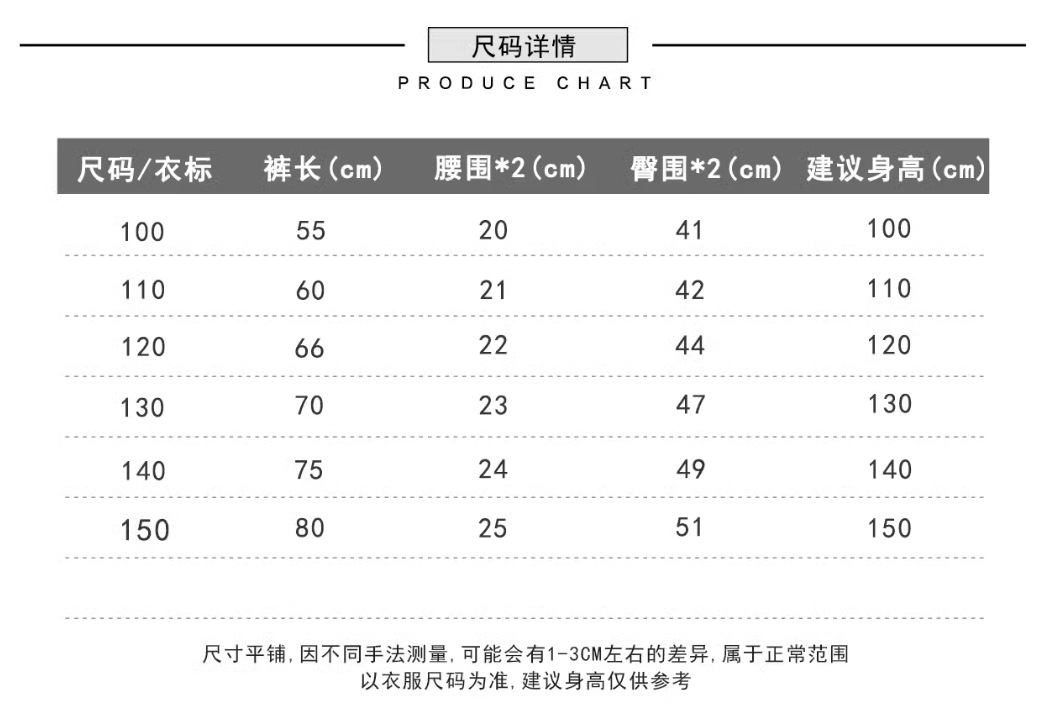 尺码详情

PRODUCE CHART

| 尺码/衣标 | 裤长(cm) | 腰围*2(cm) | 臀围*2(cm) | 建议身高(cm) |
|---|---|---|---|---|
| 100 | 55 | 20 | 41 | 100 |
| 110 | 60 | 21 | 42 | 110 |
| 120 | 66 | 22 | 44 | 120 |
| 130 | 70 | 23 | 47 | 130 |
| 140 | 75 | 24 | 49 | 140 |
| 150 | 80 | 25 | 51 | 150 |

尺寸平铺,因不同手法测量,可能会有1-3CM左右的差异,属于正常范围
以衣服尺码为准,建议身高仅供参考